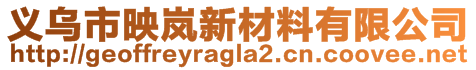 义乌市映岚新材料有限公司
http://geoffreyragla2.cn.coovee.net